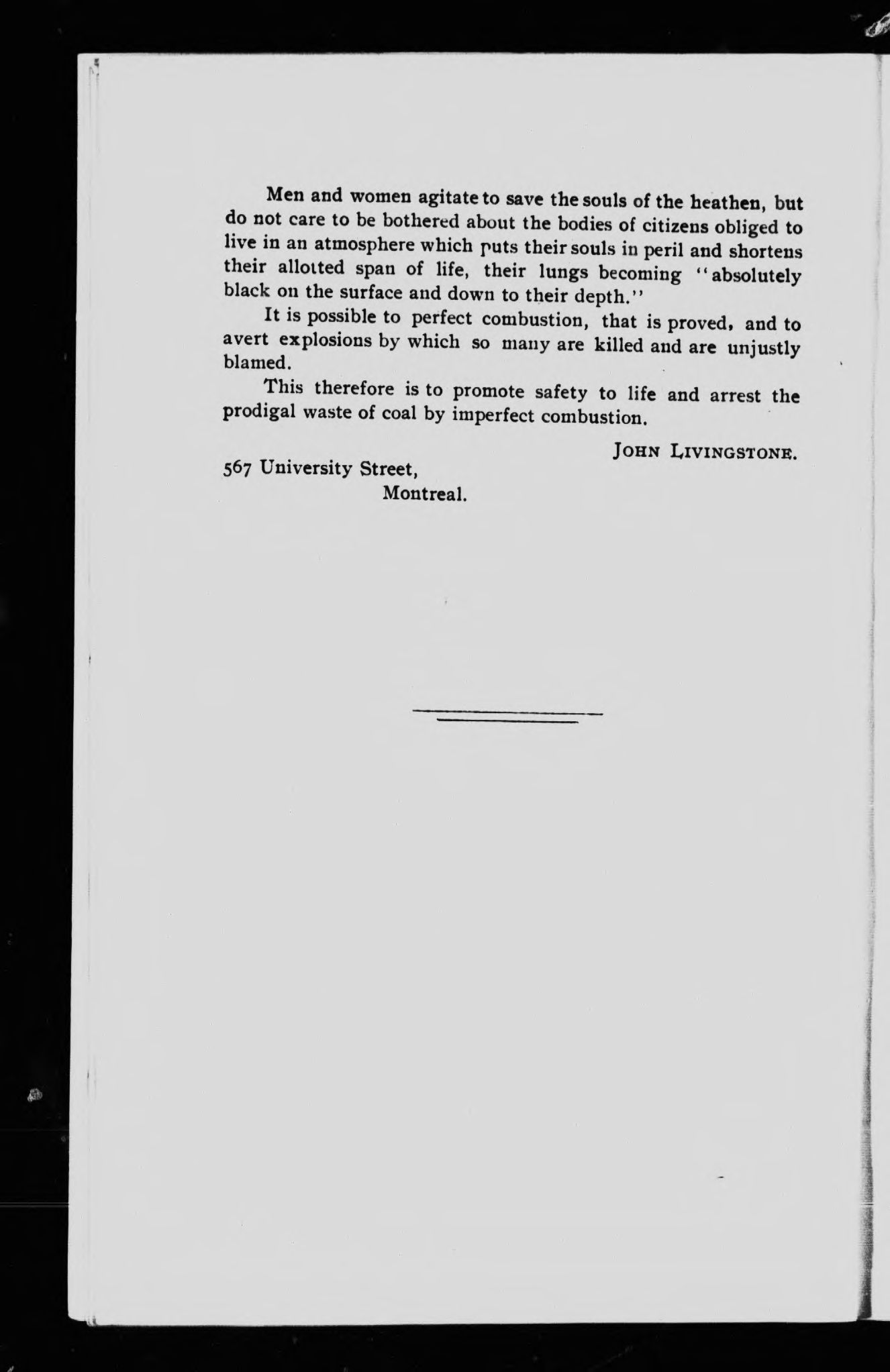 Men and women agitate to save the souls of the heathen, but do not care to be bothered about the bodies of citizens obliged to live in an atmosphere which puts their souls in peril and shortens their allotted span of life, their lungs becoming "absolutely black on the surface and down to their depth."

It is possible to perfect combustion, that is proved, and to avert explosions by which so many are killed and are unjustly blamed.

This therefore is to promote safety to life and arrest the prodigal waste of coal by imperfect combustion.

JOHN LIVINGSTONE.

567 University Street,
Montreal.